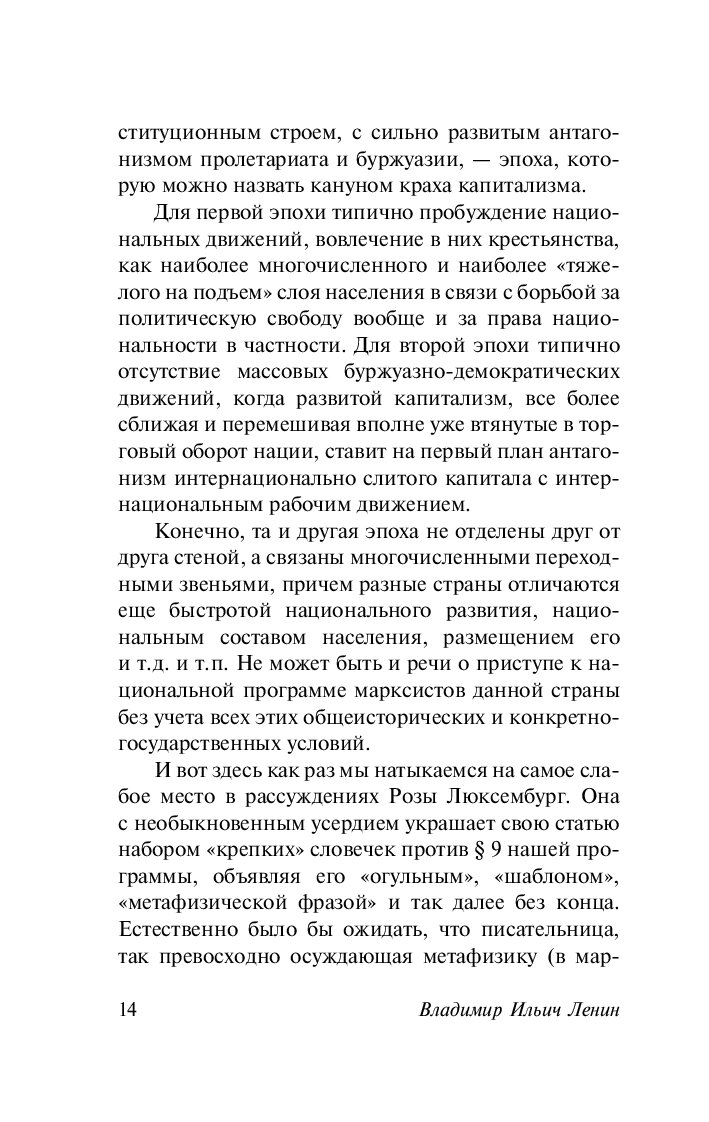 ституционным строем, с сильно развитым антагонизмом пролетариата и буржуазии, — эпоха, которую можно назвать кануном краха капитализма.

Для первой эпохи типично пробуждение национальных движений, вовлечение в них крестьянства, как наиболее многочисленного и наиболее «тяжелого на подъем» слоя населения в связи с борьбой за политическую свободу вообще и за права национальности в частности. Для второй эпохи типично отсутствие массовых буржуазно-демократических движений, когда развитой капитализм, все более сближая и перемешивая вполне уже втянутые в торговый оборот нации, ставит на первый план антагонизм интернационально слитого капитала с интернациональным рабочим движением.

Конечно, та и другая эпоха не отделены друг от друга стеной, а связаны многочисленными переходными звеньями, причем разные страны отличаются еще быстротой национального развития, национальным составом населения, размещением его и т.д. и т.п. Не может быть и речи о приступе к национальной программе марксистов данной страны без учета всех этих общеисторических и конкретно-государственных условий.

И вот здесь как раз мы натыкаемся на самое слабое место в рассуждениях Розы Люксембург. Она с необыкновенным усердием украшает свою статью набором «крепких» словечек против § 9 нашей программы, объявляя его «огульным», «шаблоном», «метафизической фразой» и так далее без конца. Естественно было бы ожидать, что писательница, так превосходно осуждающая метафизику (в мар-

14 Владимир Ильич Ленин